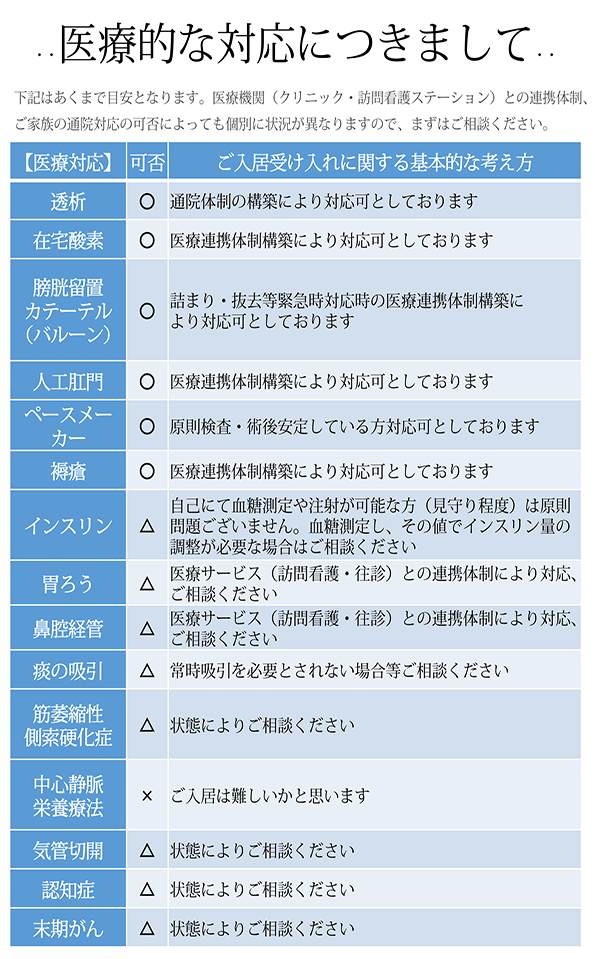 ..医療的な対応につきまして..

下記はあくまで目安となります。医療機関（クリニック・訪問看護ステーション）との連携体制、ご家族の通院対応の可否によっても個別に状況が異なりますので、まずはご相談ください。

| 【医療対応】 | 可否 | ご入居受け入れに関する基本的な考え方 |
|---|---|---|
| 透析 | ○ | 通院体制の構築により対応可としております |
| 在宅酸素 | ○ | 医療連携体制構築により対応可としております |
| 膀胱留置カテーテル（バルーン） | ○ | 詰まり・抜去等緊急時対応時の医療連携体制構築により対応可としております |
| 人工肛門 | ○ | 医療連携体制構築により対応可としております |
| ペースメーカー | ○ | 原則検査・術後安定している方対応可としております |
| 褥瘡 | ○ | 医療連携体制構築により対応可としております |
| インスリン | △ | 自己にて血糖測定や注射が可能な方（見守り程度）は原則問題ございません。血糖測定し、その値でインスリン量の調整が必要な場合はご相談ください |
| 胃ろう | △ | 医療サービス（訪問看護・往診）との連携体制により対応、ご相談ください |
| 鼻腔経管 | △ | 医療サービス（訪問看護・往診）との連携体制により対応、ご相談ください |
| 痰の吸引 | △ | 常時吸引を必要とされない場合等ご相談ください |
| 筋萎縮性側索硬化症 | △ | 状態によりご相談ください |
| 中心静脈栄養療法 | × | ご入居は難しいかと思います |
| 気管切開 | △ | 状態によりご相談ください |
| 認知症 | △ | 状態によりご相談ください |
| 末期がん | △ | 状態によりご相談ください |